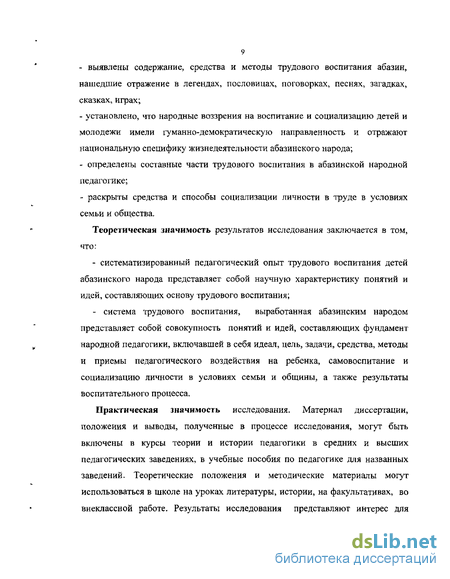 9

- выявлены содержание, средства и методы трудового воспитания абазин, нашедшие отражение в легендах, пословицах, поговорках, песнях, загадках, сказках, играх;
- установлено, что народные воззрения на воспитание и социализацию детей и молодежи имели гуманно-демократическую направленность и отражают национальную специфику жизнедеятельности абазинского народа;
- определены составные части трудового воспитания в абазинской народной педагогике;
- раскрыты средства и способы социализации личности в труде в условиях семьи и общества.

Теоретическая значимость результатов исследования заключается в том, что:

- систематизированный педагогический опыт трудового воспитания детей абазинского народа представляет собой научную характеристику понятий и идей, составляющих основу трудового воспитания;

- система трудового воспитания, выработанная абазинским народом представляет собой совокупность понятий и идей, составляющих фундамент народной педагогики, включавшей в себя идеал, цель, задачи, средства, методы и приемы педагогического воздействия на ребенка, самовоспитание и социализацию личности в условиях семьи и общины, а также результаты воспитательного процесса.

Практическая значимость исследования. Материал диссертации, положения и выводы, полученные в процессе исследования, могут быть включены в курсы теории и истории педагогики в средних и высших педагогических заведениях, в учебные пособия по педагогике для названных заведений. Теоретические положения и методические материалы могут использоваться в школе на уроках литературы, истории, на факультативах, во внеклассной работе. Результаты исследования представляют интерес для

dsLib.net
библиотека диссертаций